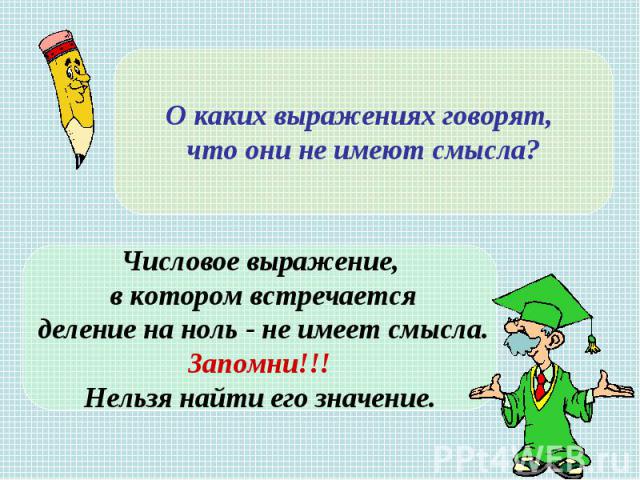 О каких выражениях говорят, что они не имеют смысла?

Числовое выражение, в котором встречается деление на ноль - не имеет смысла.
Запомни!!!
Нельзя найти его значение.

PPt4WEB.ru